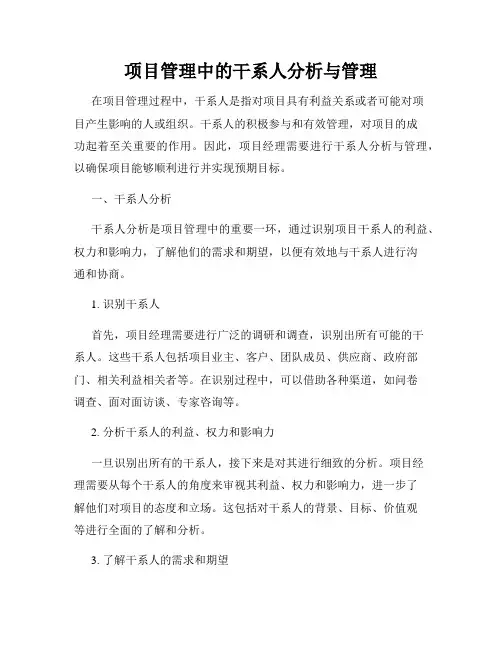 项目管理中的干系人分析与管理

在项目管理过程中，干系人是指对项目具有利益关系或者可能对项目产生影响的人或组织。干系人的积极参与和有效管理，对项目的成功起着至关重要的作用。因此，项目经理需要进行干系人分析与管理，以确保项目能够顺利进行并实现预期目标。

一、干系人分析

干系人分析是项目管理中的重要一环，通过识别项目干系人的利益、权力和影响力，了解他们的需求和期望，以便有效地与干系人进行沟通和协商。

1. 识别干系人

首先，项目经理需要进行广泛的调研和调查，识别出所有可能的干系人。这些干系人包括项目业主、客户、团队成员、供应商、政府部门、相关利益相关者等。在识别过程中，可以借助各种渠道，如问卷调查、面对面访谈、专家咨询等。

2. 分析干系人的利益、权力和影响力

一旦识别出所有的干系人，接下来是对其进行细致的分析。项目经理需要从每个干系人的角度来审视其利益、权力和影响力，进一步了解他们对项目的态度和立场。这包括对干系人的背景、目标、价值观等进行全面的了解和分析。

3. 了解干系人的需求和期望